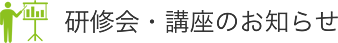 研修会・講座のお知らせ